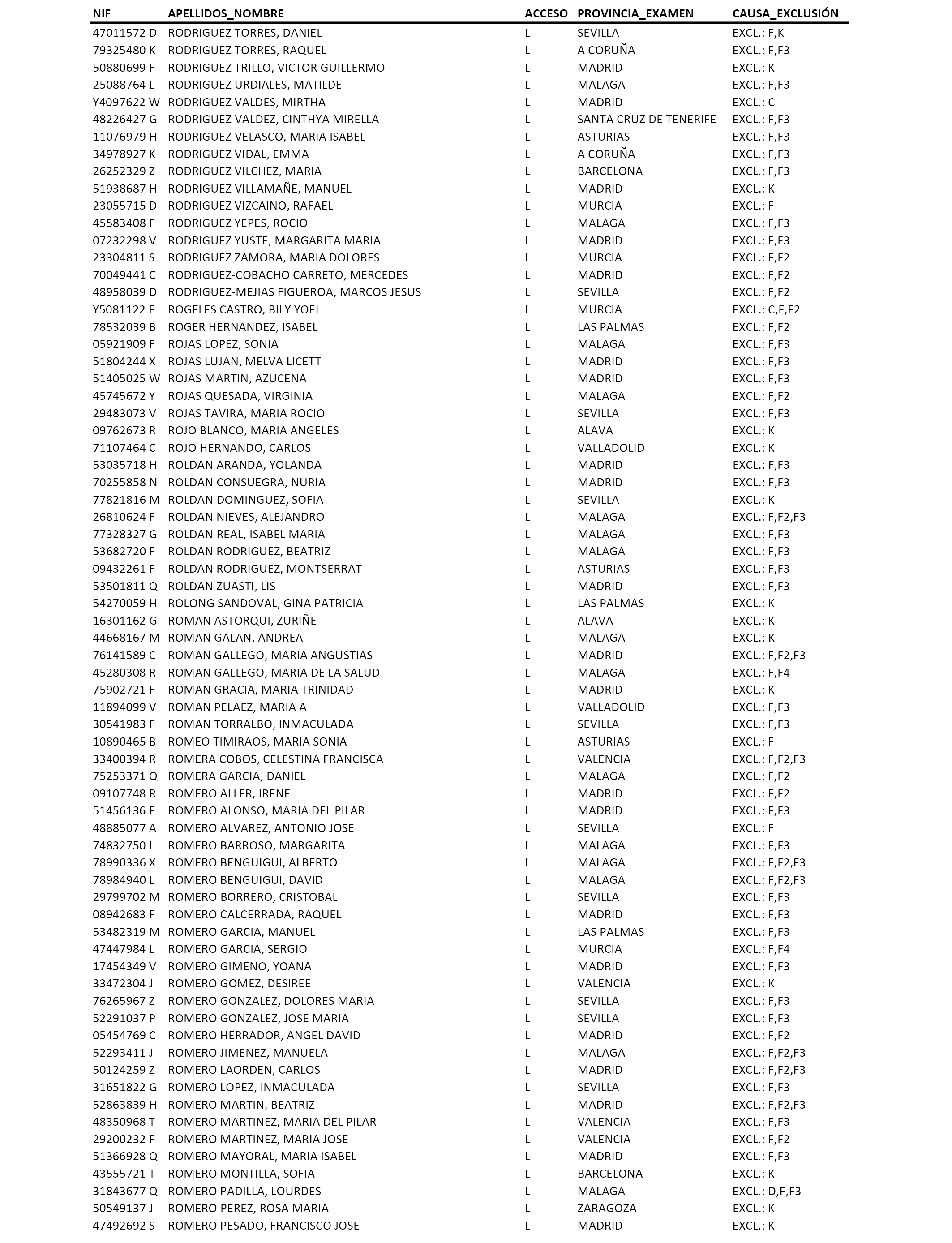 | NIF | APELLIDOS_NOMBRE | ACCESO | PROVINCIA_EXAMEN | CAUSA_EXCLUSIÓN |
|---|---|---|---|---|
| 47011572 D | RODRIGUEZ TORRES, DANIEL | L | SEVILLA | EXCL.: F,K |
| 79325480 K | RODRIGUEZ TORRES, RAQUEL | L | A CORUÑA | EXCL.: F,F3 |
| 50880699 F | RODRIGUEZ TRILLO, VICTOR GUILLERMO | L | MADRID | EXCL.: K |
| 25088764 L | RODRIGUEZ URDIALES, MATILDE | L | MALAGA | EXCL.: F,F3 |
| Y4097622 W | RODRIGUEZ VALDES, MIRTHA | L | MADRID | EXCL.: C |
| 48226427 G | RODRIGUEZ VALDEZ, CINTHYA MIRELLA | L | SANTA CRUZ DE TENERIFE | EXCL.: F,F3 |
| 11076979 H | RODRIGUEZ VELASCO, MARIA ISABEL | L | ASTURIAS | EXCL.: F,F3 |
| 34978927 K | RODRIGUEZ VIDAL, EMMA | L | A CORUÑA | EXCL.: F,F3 |
| 26252329 Z | RODRIGUEZ VILCHEZ, MARIA | L | BARCELONA | EXCL.: F,F3 |
| 51938687 H | RODRIGUEZ VILLAMAÑE, MANUEL | L | MADRID | EXCL.: K |
| 23055715 D | RODRIGUEZ VIZCAINO, RAFAEL | L | MURCIA | EXCL.: F |
| 45583408 F | RODRIGUEZ YEPES, ROCIO | L | MALAGA | EXCL.: F,F3 |
| 07232298 V | RODRIGUEZ YUSTE, MARGARITA MARIA | L | MADRID | EXCL.: F,F3 |
| 23304811 S | RODRIGUEZ ZAMORA, MARIA DOLORES | L | MURCIA | EXCL.: F,F2 |
| 70049441 C | RODRIGUEZ-COBACHO CARRETO, MERCEDES | L | MADRID | EXCL.: F,F2 |
| 48958039 D | RODRIGUEZ-MEJIAS FIGUEROA, MARCOS JESUS | L | SEVILLA | EXCL.: F,F2 |
| Y5081122 E | ROGELES CASTRO, BILY YOEL | L | MURCIA | EXCL.: C,F,F2 |
| 78532039 B | ROGER HERNANDEZ, ISABEL | L | LAS PALMAS | EXCL.: F,F2 |
| 05921909 F | ROJAS LOPEZ, SONIA | L | MALAGA | EXCL.: F,F3 |
| 51804244 X | ROJAS LUJAN, MELVA LICETT | L | MADRID | EXCL.: F,F3 |
| 51405025 W | ROJAS MARTIN, AZUCENA | L | MADRID | EXCL.: F,F3 |
| 45745672 Y | ROJAS QUESADA, VIRGINIA | L | MALAGA | EXCL.: F,F2 |
| 29483073 V | ROJAS TAVIRA, MARIA ROCIO | L | SEVILLA | EXCL.: F,F3 |
| 09762673 R | ROJO BLANCO, MARIA ANGELES | L | ALAVA | EXCL.: K |
| 71107464 C | ROJO HERNANDO, CARLOS | L | VALLADOLID | EXCL.: K |
| 53035718 H | ROLDAN ARANDA, YOLANDA | L | MADRID | EXCL.: F,F3 |
| 70255858 N | ROLDAN CONSUEGRA, NURIA | L | MADRID | EXCL.: F,F3 |
| 77821816 M | ROLDAN DOMINGUEZ, SOFIA | L | SEVILLA | EXCL.: K |
| 26810624 F | ROLDAN NIEVES, ALEJANDRO | L | MALAGA | EXCL.: F,F2,F3 |
| 77328327 G | ROLDAN REAL, ISABEL MARIA | L | MALAGA | EXCL.: F,F3 |
| 53682720 F | ROLDAN RODRIGUEZ, BEATRIZ | L | MALAGA | EXCL.: F,F3 |
| 09432261 F | ROLDAN RODRIGUEZ, MONTSERRAT | L | ASTURIAS | EXCL.: F,F3 |
| 53501811 Q | ROLDAN ZUASTI, LIS | L | MADRID | EXCL.: F,F3 |
| 54270059 H | ROLONG SANDOVAL, GINA PATRICIA | L | LAS PALMAS | EXCL.: K |
| 16301162 G | ROMAN ASTORQUI, ZURIÑE | L | ALAVA | EXCL.: K |
| 44668167 M | ROMAN GALAN, ANDREA | L | MALAGA | EXCL.: K |
| 76141589 C | ROMAN GALLEGO, MARIA ANGUSTIAS | L | MADRID | EXCL.: F,F2,F3 |
| 45280308 R | ROMAN GALLEGO, MARIA DE LA SALUD | L | MALAGA | EXCL.: F,F4 |
| 75902721 F | ROMAN GRACIA, MARIA TRINIDAD | L | MADRID | EXCL.: K |
| 11894099 V | ROMAN PELAEZ, MARIA A | L | VALLADOLID | EXCL.: F,F3 |
| 30541983 F | ROMAN TORRALBO, INMACULADA | L | SEVILLA | EXCL.: F,F3 |
| 10890465 B | ROMEO TIMIRAOS, MARIA SONIA | L | ASTURIAS | EXCL.: F |
| 33400394 R | ROMERA COBOS, CELESTINA FRANCISCA | L | VALENCIA | EXCL.: F,F2,F3 |
| 75253371 Q | ROMERA GARCIA, DANIEL | L | MALAGA | EXCL.: F,F2 |
| 09107748 R | ROMERO ALLER, IRENE | L | MADRID | EXCL.: F,F2 |
| 51456136 F | ROMERO ALONSO, MARIA DEL PILAR | L | MADRID | EXCL.: F,F3 |
| 48885077 A | ROMERO ALVAREZ, ANTONIO JOSE | L | SEVILLA | EXCL.: F |
| 74832750 L | ROMERO BARROSO, MARGARITA | L | MALAGA | EXCL.: F,F3 |
| 78990336 X | ROMERO BENGUIGUI, ALBERTO | L | MALAGA | EXCL.: F,F2,F3 |
| 78984940 L | ROMERO BENGUIGUI, DAVID | L | MALAGA | EXCL.: F,F2,F3 |
| 29799702 M | ROMERO BORRERO, CRISTOBAL | L | SEVILLA | EXCL.: F,F3 |
| 08942683 F | ROMERO CALCERRADA, RAQUEL | L | MADRID | EXCL.: F,F3 |
| 53482319 M | ROMERO GARCIA, MANUEL | L | LAS PALMAS | EXCL.: F,F3 |
| 47447984 L | ROMERO GARCIA, SERGIO | L | MURCIA | EXCL.: F,F4 |
| 17454349 V | ROMERO GIMENO, YOANA | L | MADRID | EXCL.: F,F3 |
| 33472304 J | ROMERO GOMEZ, DESIREE | L | VALENCIA | EXCL.: K |
| 76265967 Z | ROMERO GONZALEZ, DOLORES MARIA | L | SEVILLA | EXCL.: F,F3 |
| 52291037 P | ROMERO GONZALEZ, JOSE MARIA | L | SEVILLA | EXCL.: F,F3 |
| 05454769 C | ROMERO HERRADOR, ANGEL DAVID | L | MADRID | EXCL.: F,F2 |
| 52293411 J | ROMERO JIMENEZ, MANUELA | L | MALAGA | EXCL.: F,F2,F3 |
| 50124259 Z | ROMERO LAORDEN, CARLOS | L | MADRID | EXCL.: F,F2,F3 |
| 31651822 G | ROMERO LOPEZ, INMACULADA | L | SEVILLA | EXCL.: F,F3 |
| 52863839 H | ROMERO MARTIN, BEATRIZ | L | MADRID | EXCL.: F,F2,F3 |
| 48350968 T | ROMERO MARTINEZ, MARIA DEL PILAR | L | VALENCIA | EXCL.: F,F3 |
| 29200232 F | ROMERO MARTINEZ, MARIA JOSE | L | VALENCIA | EXCL.: F,F2 |
| 51366928 Q | ROMERO MAYORAL, MARIA ISABEL | L | MADRID | EXCL.: F,F3 |
| 43555721 T | ROMERO MONTILLA, SOFIA | L | BARCELONA | EXCL.: K |
| 31843677 Q | ROMERO PADILLA, LOURDES | L | MALAGA | EXCL.: D,F,F3 |
| 50549137 J | ROMERO PEREZ, ROSA MARIA | L | ZARAGOZA | EXCL.: K |
| 47492692 S | ROMERO PESADO, FRANCISCO JOSE | L | MADRID | EXCL.: K |